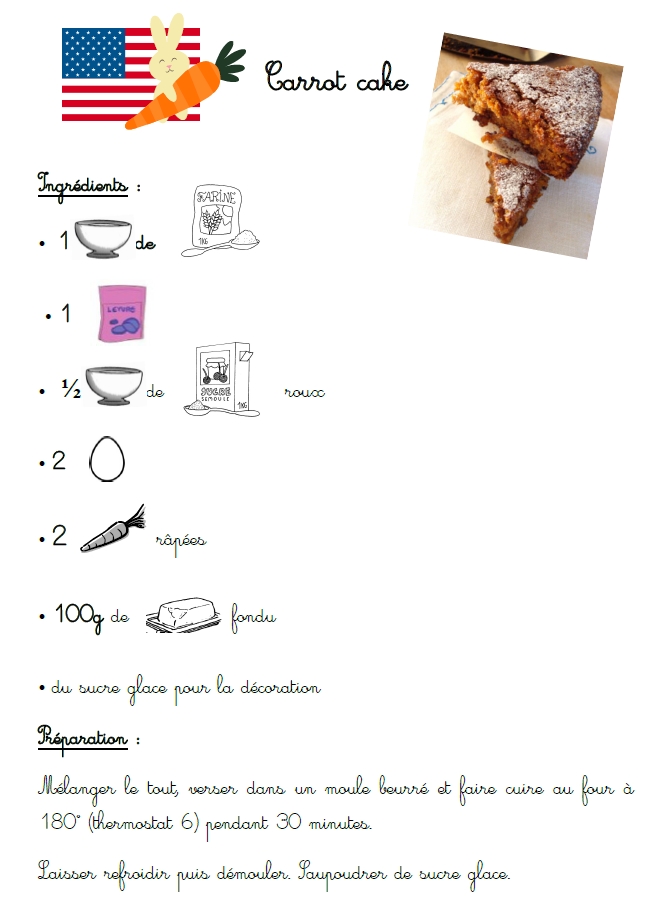 Carrot cake

Ingrédients :

• 1 de FARINE 1KG

• 1 LEVURE

• ½ de SUCRE SEMOULE 1KG roux

• 2

• 2 râpées

• 100g de fondu

• du sucre glace pour la décoration

Préparation :

Mélanger le tout, verser dans un moule beurré et faire cuire au four à 180° (thermostat 6) pendant 30 minutes.

Laisser refroidir puis démouler. Saupoudrer de sucre glace.